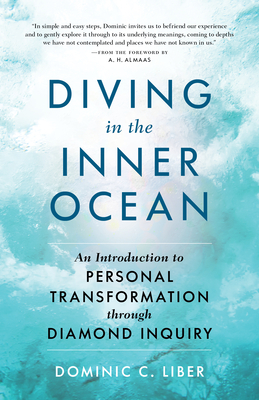 "In simple and easy steps, Dominic invites us to befriend our experience and to gently explore it through to its underlying meanings, coming to depths we have not contemplated and places we have not known in us."
—FROM THE FOREWORD BY
A. H. ALMAAS

DIVING
in the
INNER
OCEAN

An Introduction to
PERSONAL
TRANSFORMATION
through
DIAMOND INQUIRY

DOMINIC C. LIBER